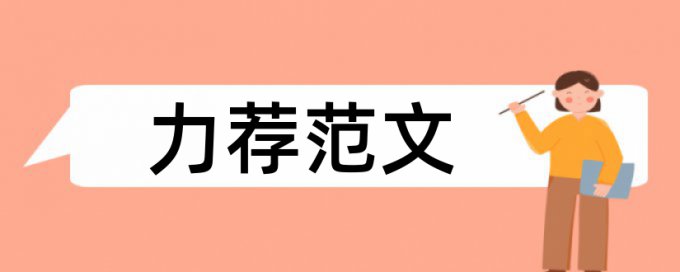 力荐范文